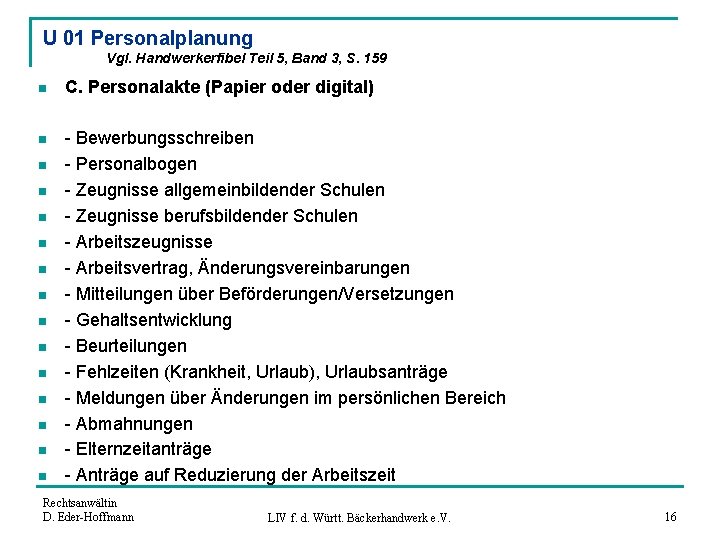 U 01 Personalplanung
Vgl. Handwerkerfibel Teil 5, Band 3, S. 159

C. Personalakte (Papier oder digital)

- Bewerbungsschreiben
- Personalbogen
- Zeugnisse allgemeinbildender Schulen
- Zeugnisse berufsbildender Schulen
- Arbeitszeugnisse
- Arbeitsvertrag, Änderungsvereinbarungen
- Mitteilungen über Beförderungen/Versetzungen
- Gehaltsentwicklung
- Beurteilungen
- Fehlzeiten (Krankheit, Urlaub), Urlaubsanträge
- Meldungen über Änderungen im persönlichen Bereich
- Abmahnungen
- Elternzeitanträge
- Anträge auf Reduzierung der Arbeitszeit

Rechtsanwältin
D. Eder-Hoffmann

LIV f. d. Württ. Bäckerhandwerk e.V.

16